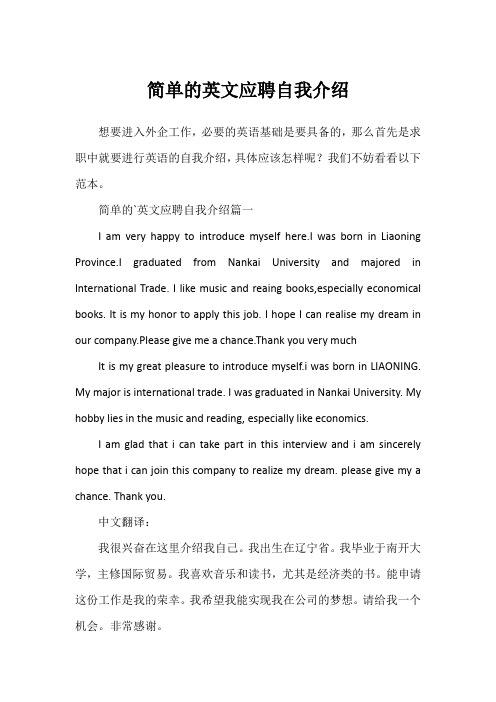 简单的英文应聘自我介绍

想要进入外企工作，必要的英语基础是要具备的，那么首先是求职中就要进行英语的自我介绍，具体应该怎样呢？我们不妨看看以下范本。

简单的`英文应聘自我介绍篇一

I am very happy to introduce myself here.I was born in Liaoning Province.I graduated from Nankai University and majored in International Trade. I like music and reaing books,especially economical books. It is my honor to apply this job. I hope I can realise my dream in our company.Please give me a chance.Thank you very much

It is my great pleasure to introduce myself.i was born in LIAONING. My major is international trade. I was graduated in Nankai University. My hobby lies in the music and reading, especially like economics.

I am glad that i can take part in this interview and i am sincerely hope that i can join this company to realize my dream. please give my a chance. Thank you.

中文翻译：

我很兴奋在这里介绍我自己。我出生在辽宁省。我毕业于南开大学，主修国际贸易。我喜欢音乐和读书，尤其是经济类的书。能申请这份工作是我的荣幸。我希望我能实现我在公司的梦想。请给我一个机会。非常感谢。